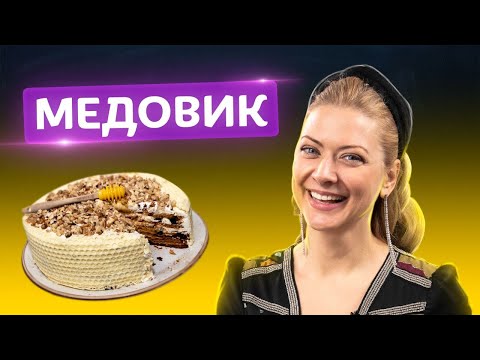 МЕДОВИК